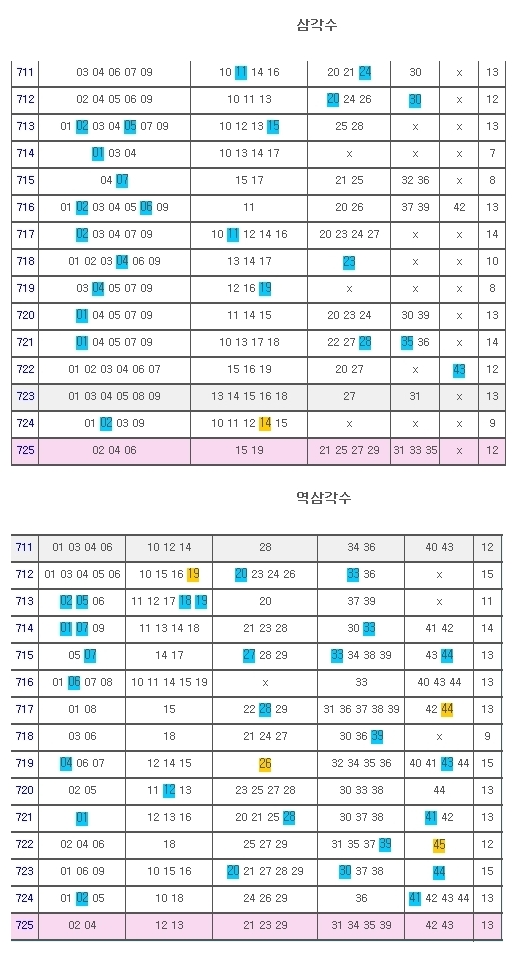 삼각수

| 711 | 03 04 06 07 09 | 10 11 14 16 | 20 21 24 | 30 | x | 13 |
|---|---|---|---|---|---|---|
| 712 | 02 04 05 06 09 | 10 11 13 | 20 24 26 | 30 | x | 12 |
| 713 | 01 02 03 04 05 07 09 | 10 12 13 15 | 25 28 | x | x | 13 |
| 714 | 01 03 04 | 10 13 14 17 | x | x | x | 7 |
| 715 | 04 07 | 15 17 | 21 25 | 32 36 | x | 8 |
| 716 | 01 02 03 04 05 06 09 | 11 | 20 26 | 37 39 | 42 | 13 |
| 717 | 02 03 04 07 09 | 10 11 12 14 16 | 20 23 24 27 | x | x | 14 |
| 718 | 01 02 03 04 06 09 | 13 14 17 | 23 | x | x | 10 |
| 719 | 03 04 05 07 09 | 12 16 19 | x | x | x | 8 |
| 720 | 01 04 05 07 09 | 11 14 15 | 20 23 24 | 30 39 | x | 13 |
| 721 | 01 04 05 07 09 | 10 13 17 18 | 22 27 28 | 35 36 | x | 14 |
| 722 | 01 02 03 04 06 07 | 15 16 19 | 20 27 | x | 43 | 12 |
| 723 | 01 03 04 05 08 09 | 13 14 15 16 18 | 27 | 31 | x | 13 |
| 724 | 01 02 03 09 | 10 11 12 14 15 | x | x | x | 9 |
| 725 | 02 04 06 | 15 19 | 21 25 27 29 | 31 33 35 | x | 12 |

역삼각수

| 711 | 01 03 04 06 | 10 12 14 | 28 | 34 36 | 40 43 | 12 |
|---|---|---|---|---|---|---|
| 712 | 01 03 04 05 06 | 10 15 16 19 | 20 23 24 26 | 33 36 | x | 15 |
| 713 | 02 05 06 | 11 12 17 18 19 | 20 | 37 39 | x | 11 |
| 714 | 01 07 09 | 11 13 14 18 | 21 23 28 | 30 33 | 41 42 | 14 |
| 715 | 05 07 | 14 17 | 27 28 29 | 33 34 38 39 | 43 44 | 13 |
| 716 | 01 06 07 08 | 10 11 14 15 19 | x | 33 | 40 43 44 | 13 |
| 717 | 01 08 | 15 | 22 28 29 | 31 36 37 38 39 | 42 44 | 13 |
| 718 | 03 06 | 18 | 21 24 27 | 30 36 39 | x | 9 |
| 719 | 04 06 07 | 12 14 15 | 26 | 32 34 35 36 | 40 41 43 44 | 15 |
| 720 | 02 05 | 11 12 13 | 23 25 27 28 | 30 33 38 | 44 | 13 |
| 721 | 01 | 12 13 16 | 20 21 25 28 | 30 37 38 | 41 42 | 13 |
| 722 | 02 04 06 | 18 | 25 27 29 | 31 35 37 39 | 45 | 12 |
| 723 | 01 06 09 | 10 15 16 | 20 21 27 28 29 | 30 37 38 | 44 | 15 |
| 724 | 01 02 05 | 10 18 | 24 26 29 | 36 | 41 42 43 44 | 13 |
| 725 | 02 04 | 12 13 | 21 23 29 | 31 34 35 39 | 42 43 | 13 |